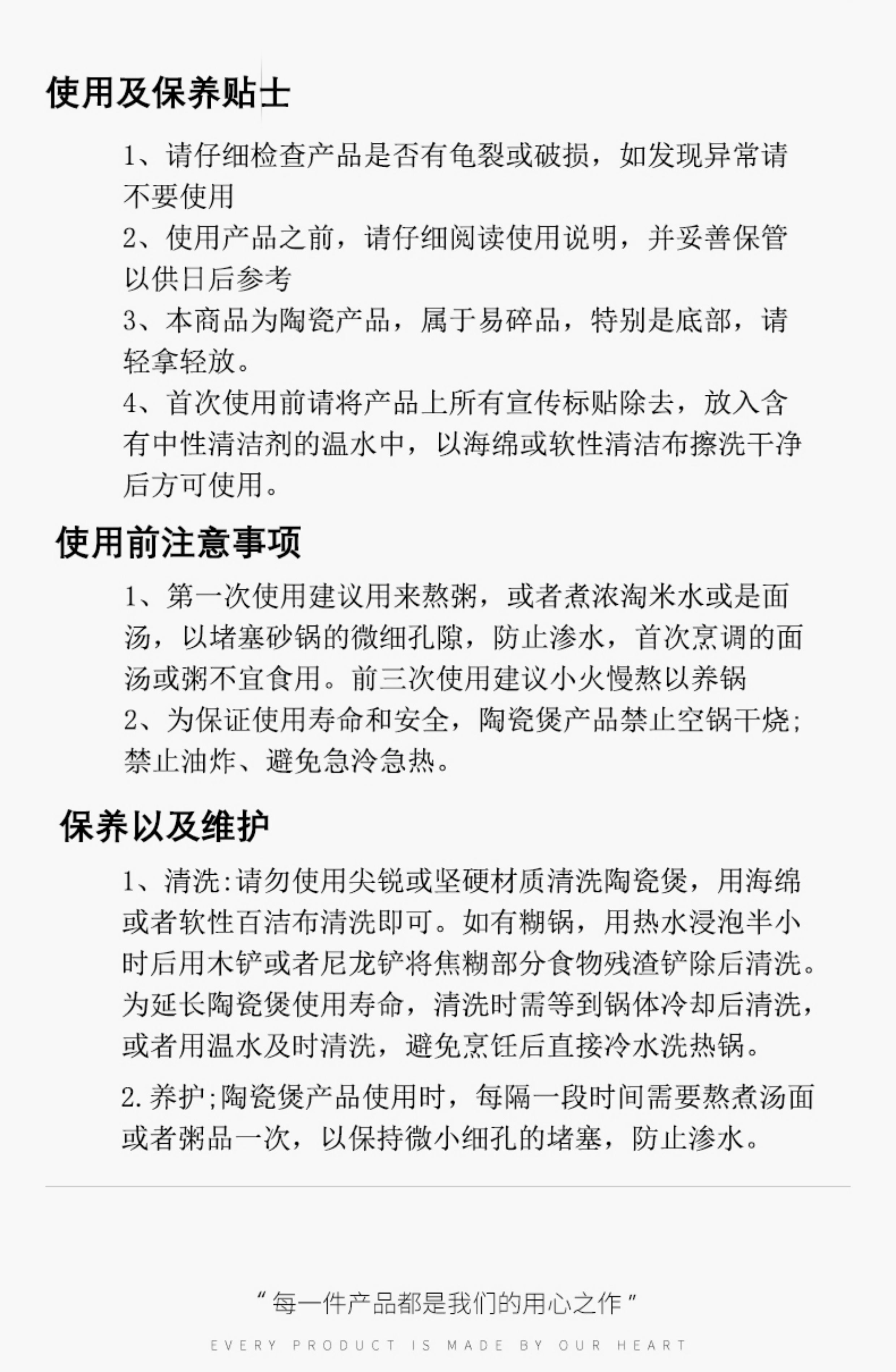 使用及保养贴士

1、请仔细检查产品是否有龟裂或破损，如发现异常请不要使用
2、使用产品之前，请仔细阅读使用说明，并妥善保管以供日后参考
3、本商品为陶瓷产品，属于易碎品，特别是底部，请轻拿轻放。
4、首次使用前请将产品上所有宣传标贴除去，放入含有中性清洁剂的温水中，以海绵或软性清洁布擦洗干净后方可使用。

使用前注意事项

1、第一次使用建议用来熬粥，或者煮浓淘米水或是面汤，以堵塞砂锅的微细孔隙，防止渗水，首次烹调的面汤或粥不宜食用。前三次使用建议小火慢熬以养锅
2、为保证使用寿命和安全，陶瓷煲产品禁止空锅干烧；禁止油炸、避免急冷急热。

保养以及维护

1、清洗:请勿使用尖锐或坚硬材质清洗陶瓷煲，用海绵或者软性百洁布清洗即可。如有糊锅，用热水浸泡半小时后用木铲或者尼龙铲将焦糊部分食物残渣铲除后清洗。为延长陶瓷煲使用寿命，清洗时需等到锅体冷却后清洗，或者用温水及时清洗，避免烹饪后直接冷水洗热锅。
2.养护;陶瓷煲产品使用时，每隔一段时间需要熬煮汤面或者粥品一次，以保持微小细孔的堵塞，防止渗水。

“每一件产品都是我们的用心之作”
EVERY PRODUCT IS MADE BY OUR HEART